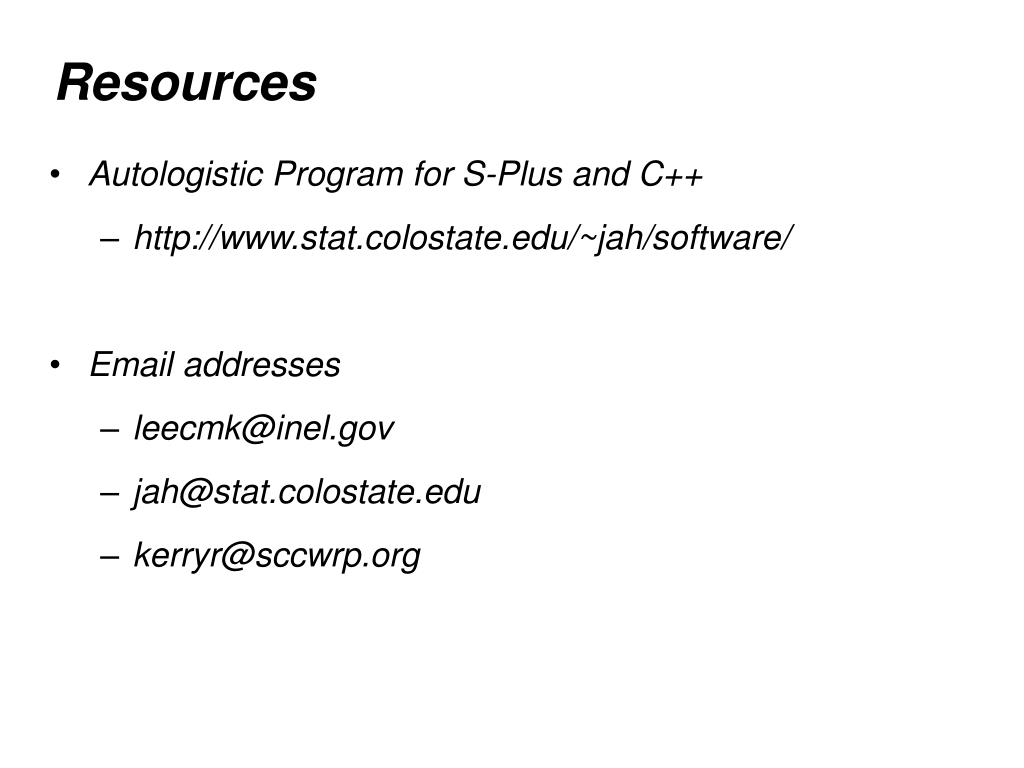 Resources

• Autologistic Program for S-Plus and C++
– http://www.stat.colostate.edu/~jah/software/

• Email addresses
– leecmk@inel.gov
– jah@stat.colostate.edu
– kerryr@sccwrp.org